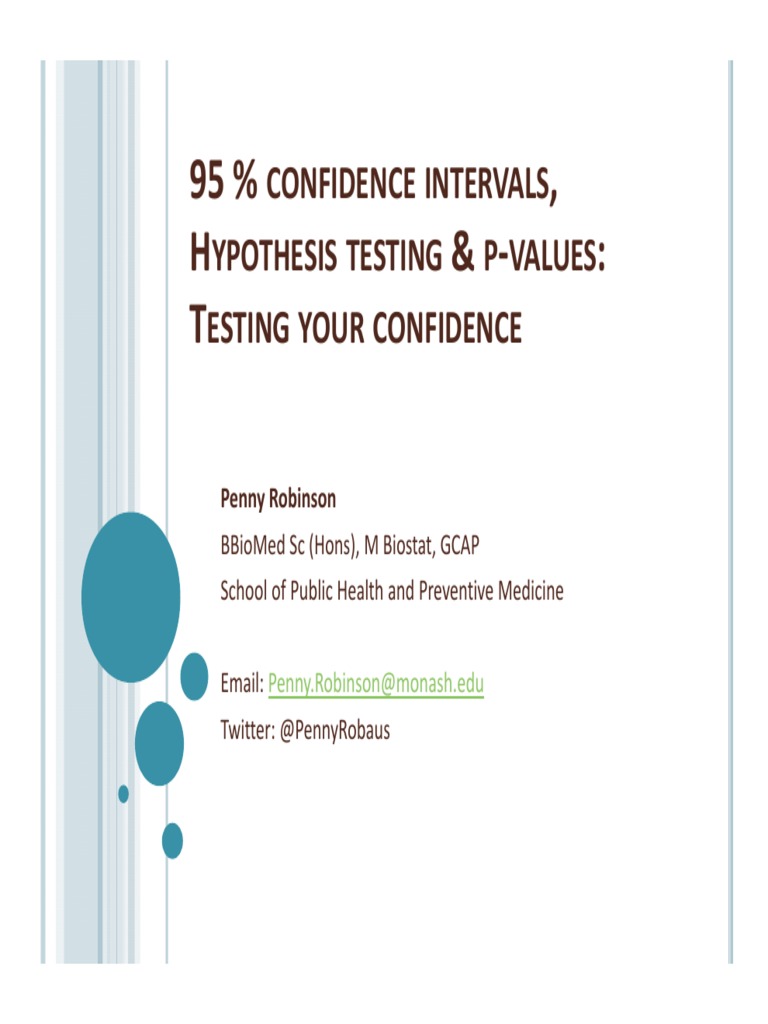 95 % CONFIDENCE INTERVALS, HYPOTHESIS TESTING & P-VALUES: TESTING YOUR CONFIDENCE

Penny Robinson

BBioMed Sc (Hons), M Biostat, GCAP

School of Public Health and Preventive Medicine

Email: Penny.Robinson@monash.edu

Twitter: @PennyRobaus